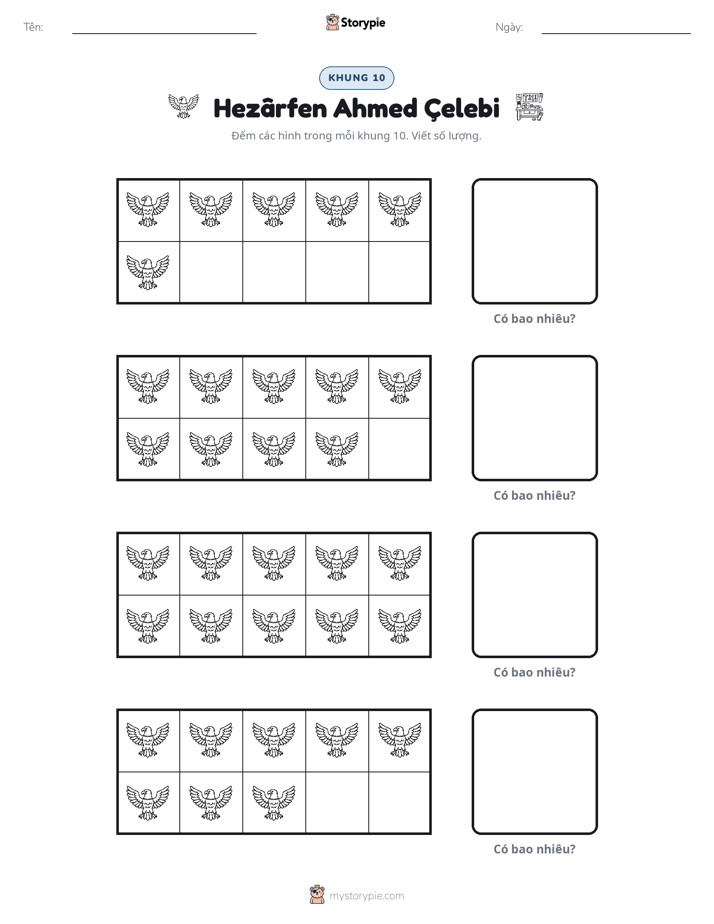 Tên: ____ Storypie Ngày: ____

KHUNG 10

Hezârfen Ahmed Çelebi

Đếm các hình trong mỗi khung 10. Viết số lượng.

Có bao nhiêu?

Có bao nhiêu?

Có bao nhiêu?

Có bao nhiêu?

mystorypie.com